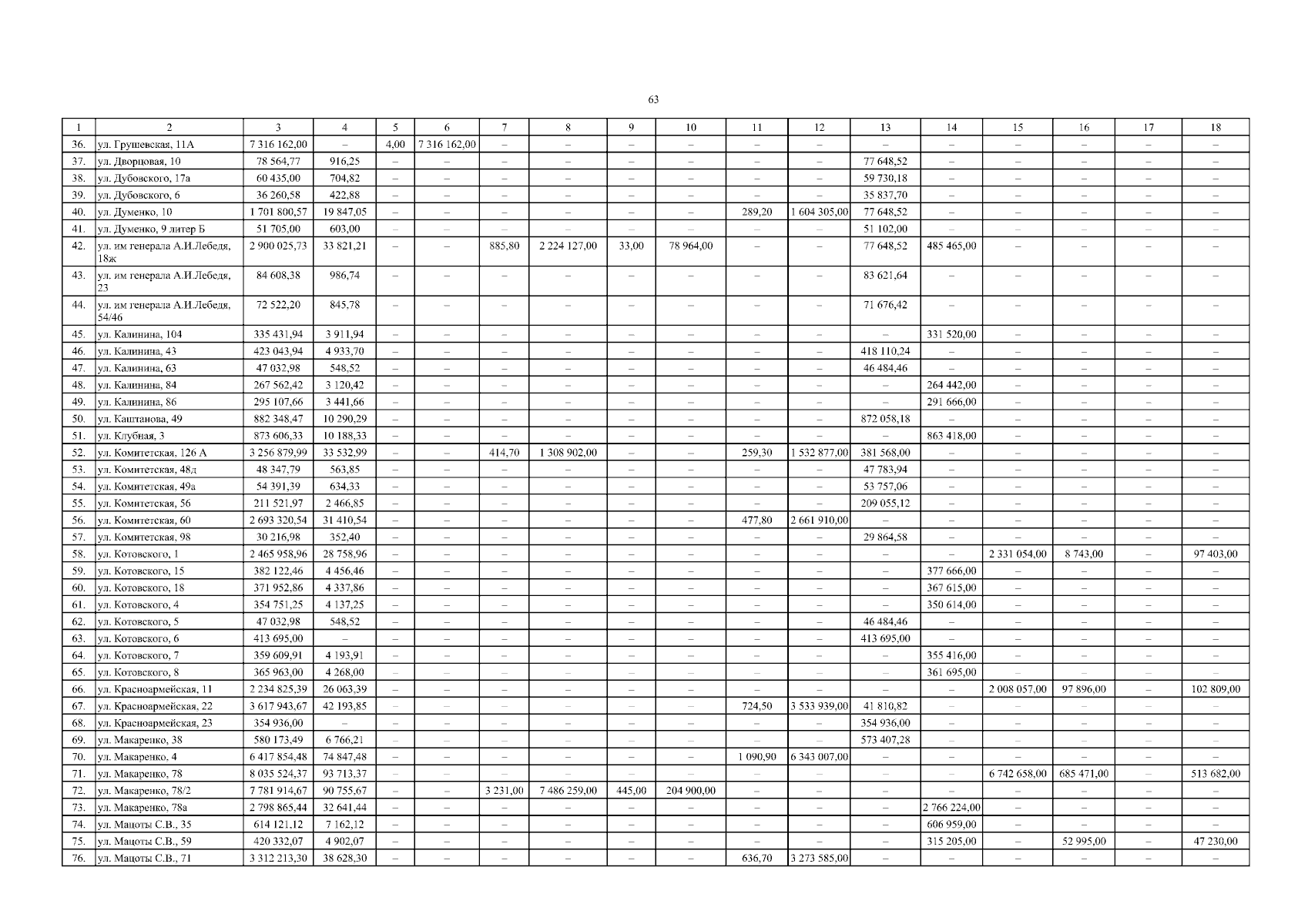 63

| 1 | 2 | 3 | 4 | 5 | 6 | 7 | 8 | 9 | 10 | 11 | 12 | 13 | 14 | 15 | 16 | 17 | 18 |
|---|---|---|---|---|---|---|---|---|---|---|---|---|---|---|---|---|---|
| 36. | ул. Грушевская, 11А | 7 316 162,00 | – | 4,00 | 7 316 162,00 | – | – | – | – | – | – | – | – | – | – | – | – |
| 37. | ул. Дворцовая, 10 | 78 564,77 | 916,25 | – | – | – | – | – | – | – | – | 77 648,52 | – | – | – | – | – |
| 38. | ул. Дубовского, 17а | 60 435,00 | 704,82 | – | – | – | – | – | – | – | – | 59 730,18 | – | – | – | – | – |
| 39. | ул. Дубовского, 6 | 36 260,58 | 422,88 | – | – | – | – | – | – | – | – | 35 837,70 | – | – | – | – | – |
| 40. | ул. Думенко, 10 | 1 701 800,57 | 19 847,05 | – | – | – | – | – | – | 289,20 | 1 604 305,00 | 77 648,52 | – | – | – | – | – |
| 41. | ул. Думенко, 9 литер Б | 51 705,00 | 603,00 | – | – | – | – | – | – | – | – | 51 102,00 | – | – | – | – | – |
| 42. | ул. им генерала А.И.Лебедя, 18ж | 2 900 025,73 | 33 821,21 | – | – | 885,80 | 2 224 127,00 | 33,00 | 78 964,00 | – | – | 77 648,52 | 485 465,00 | – | – | – | – |
| 43. | ул. им генерала А.И.Лебедя, 23 | 84 608,38 | 986,74 | – | – | – | – | – | – | – | – | 83 621,64 | – | – | – | – | – |
| 44. | ул. им генерала А.И.Лебедя, 54/46 | 72 522,20 | 845,78 | – | – | – | – | – | – | – | – | 71 676,42 | – | – | – | – | – |
| 45. | ул. Калинина, 104 | 335 431,94 | 3 911,94 | – | – | – | – | – | – | – | – | – | 331 520,00 | – | – | – | – |
| 46. | ул. Калинина, 43 | 423 043,94 | 4 933,70 | – | – | – | – | – | – | – | – | 418 110,24 | – | – | – | – | – |
| 47. | ул. Калинина, 63 | 47 032,98 | 548,52 | – | – | – | – | – | – | – | – | 46 484,46 | – | – | – | – | – |
| 48. | ул. Калинина, 84 | 267 562,42 | 3 120,42 | – | – | – | – | – | – | – | – | – | 264 442,00 | – | – | – | – |
| 49. | ул. Калинина, 86 | 295 107,66 | 3 441,66 | – | – | – | – | – | – | – | – | – | 291 666,00 | – | – | – | – |
| 50. | ул. Каштанова, 49 | 882 348,47 | 10 290,29 | – | – | – | – | – | – | – | – | 872 058,18 | – | – | – | – | – |
| 51. | ул. Клубная, 3 | 873 606,33 | 10 188,33 | – | – | – | – | – | – | – | – | – | 863 418,00 | – | – | – | – |
| 52. | ул. Комитетская, 126 А | 3 256 879,99 | 33 532,99 | – | – | 414,70 | 1 308 902,00 | – | – | 259,30 | 1 532 877,00 | 381 568,00 | – | – | – | – | – |
| 53. | ул. Комитетская, 48д | 48 347,79 | 563,85 | – | – | – | – | – | – | – | – | 47 783,94 | – | – | – | – | – |
| 54. | ул. Комитетская, 49а | 54 391,39 | 634,33 | – | – | – | – | – | – | – | – | 53 757,06 | – | – | – | – | – |
| 55. | ул. Комитетская, 56 | 211 521,97 | 2 466,85 | – | – | – | – | – | – | – | – | 209 055,12 | – | – | – | – | – |
| 56. | ул. Комитетская, 60 | 2 693 320,54 | 31 410,54 | – | – | – | – | – | – | 477,80 | 2 661 910,00 | – | – | – | – | – | – |
| 57. | ул. Комитетская, 98 | 30 216,98 | 352,40 | – | – | – | – | – | – | – | – | 29 864,58 | – | – | – | – | – |
| 58. | ул. Котовского, 1 | 2 465 958,96 | 28 758,96 | – | – | – | – | – | – | – | – | – | – | 2 331 054,00 | 8 743,00 | – | 97 403,00 |
| 59. | ул. Котовского, 15 | 382 122,46 | 4 456,46 | – | – | – | – | – | – | – | – | – | 377 666,00 | – | – | – | – |
| 60. | ул. Котовского, 18 | 371 952,86 | 4 337,86 | – | – | – | – | – | – | – | – | – | 367 615,00 | – | – | – | – |
| 61. | ул. Котовского, 4 | 354 751,25 | 4 137,25 | – | – | – | – | – | – | – | – | – | 350 614,00 | – | – | – | – |
| 62. | ул. Котовского, 5 | 47 032,98 | 548,52 | – | – | – | – | – | – | – | – | 46 484,46 | – | – | – | – | – |
| 63. | ул. Котовского, 6 | 413 695,00 | – | – | – | – | – | – | – | – | – | 413 695,00 | – | – | – | – | – |
| 64. | ул. Котовского, 7 | 359 609,91 | 4 193,91 | – | – | – | – | – | – | – | – | – | 355 416,00 | – | – | – | – |
| 65. | ул. Котовского, 8 | 365 963,00 | 4 268,00 | – | – | – | – | – | – | – | – | – | 361 695,00 | – | – | – | – |
| 66. | ул. Красноармейская, 11 | 2 234 825,39 | 26 063,39 | – | – | – | – | – | – | – | – | – | – | 2 008 057,00 | 97 896,00 | – | 102 809,00 |
| 67. | ул. Красноармейская, 22 | 3 617 943,67 | 42 193,85 | – | – | – | – | – | – | 724,50 | 3 533 939,00 | 41 810,82 | – | – | – | – | – |
| 68. | ул. Красноармейская, 23 | 354 936,00 | – | – | – | – | – | – | – | – | – | 354 936,00 | – | – | – | – | – |
| 69. | ул. Макаренко, 38 | 580 173,49 | 6 766,21 | – | – | – | – | – | – | – | – | 573 407,28 | – | – | – | – | – |
| 70. | ул. Макаренко, 4 | 6 417 854,48 | 74 847,48 | – | – | – | – | – | – | 1 090,90 | 6 343 007,00 | – | – | – | – | – | – |
| 71. | ул. Макаренко, 78 | 8 035 524,37 | 93 713,37 | – | – | – | – | – | – | – | – | – | – | 6 742 658,00 | 685 471,00 | – | 513 682,00 |
| 72. | ул. Макаренко, 78/2 | 7 781 914,67 | 90 755,67 | – | – | 3 231,00 | 7 486 259,00 | 445,00 | 204 900,00 | – | – | – | – | – | – | – | – |
| 73. | ул. Макаренко, 78а | 2 798 865,44 | 32 641,44 | – | – | – | – | – | – | – | – | – | 2 766 224,00 | – | – | – | – |
| 74. | ул. Мацоты С.В., 35 | 614 121,12 | 7 162,12 | – | – | – | – | – | – | – | – | – | 606 959,00 | – | – | – | – |
| 75. | ул. Мацоты С.В., 59 | 420 332,07 | 4 902,07 | – | – | – | – | – | – | – | – | – | 315 205,00 | – | 52 995,00 | – | 47 230,00 |
| 76. | ул. Мацоты С.В., 71 | 3 312 213,30 | 38 628,30 | – | – | – | – | – | – | 636,70 | 3 273 585,00 | – | – | – | – | – | – |